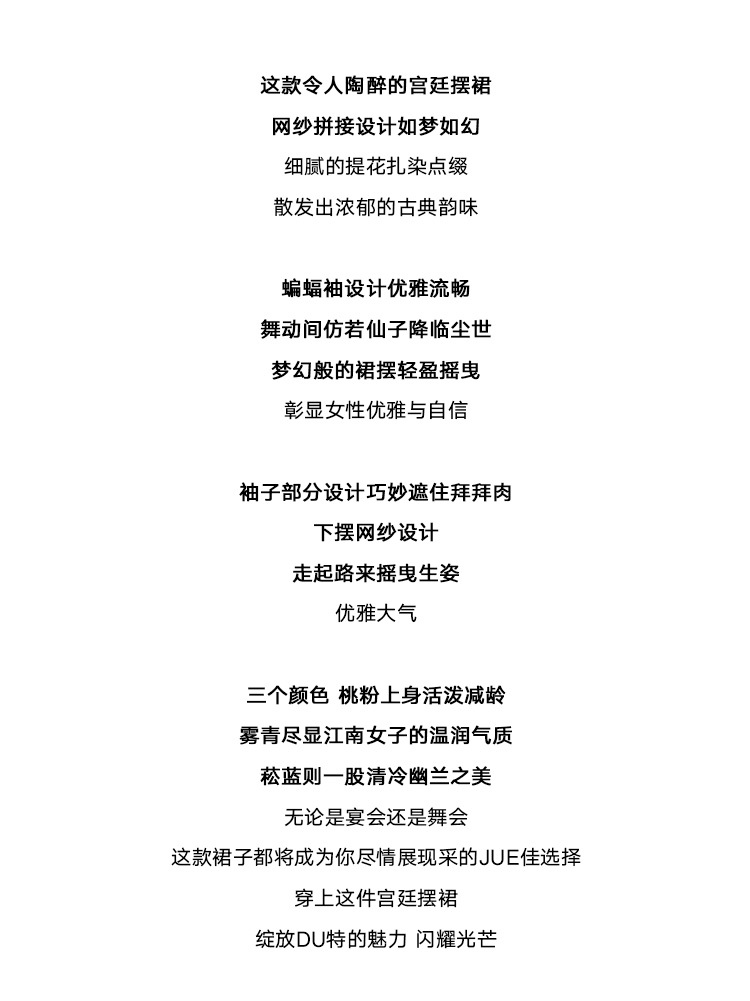 这款令人陶醉的宫廷摆裙
网纱拼接设计如梦如幻
细腻的提花扎染点缀
散发出浓郁的古典韵味

蝙蝠袖设计优雅流畅
舞动间仿若仙子降临尘世
梦幻般的裙摆轻盈摇曳
彰显女性优雅与自信

袖子部分设计巧妙遮住拜拜肉
下摆网纱设计
走起路来摇曳生姿
优雅大气

三个颜色 桃粉上身活泼减龄
雾青尽显江南女子的温润气质
菘蓝则一股清冷幽兰之美
无论是宴会还是舞会
这款裙子都将成为你尽情展现采的JUE佳选择
穿上这件宫廷摆裙
绽放DU特的魅力 闪耀光芒